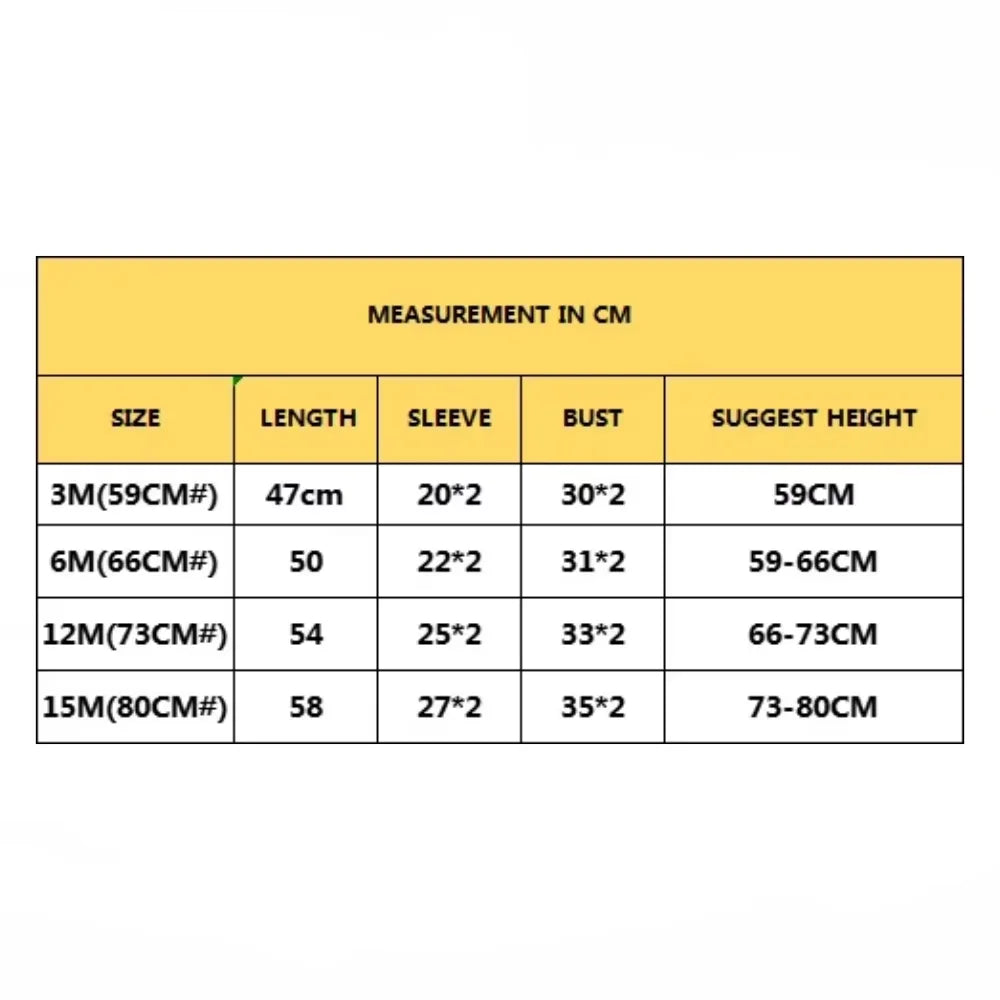 MEASUREMENT IN CM

| SIZE | LENGTH | SLEEVE | BUST | SUGGEST HEIGHT |
|---|---|---|---|---|
| 3M(59CM#) | 47cm | 20*2 | 30*2 | 59CM |
| 6M(66CM#) | 50 | 22*2 | 31*2 | 59-66CM |
| 12M(73CM#) | 54 | 25*2 | 33*2 | 66-73CM |
| 15M(80CM#) | 58 | 27*2 | 35*2 | 73-80CM |